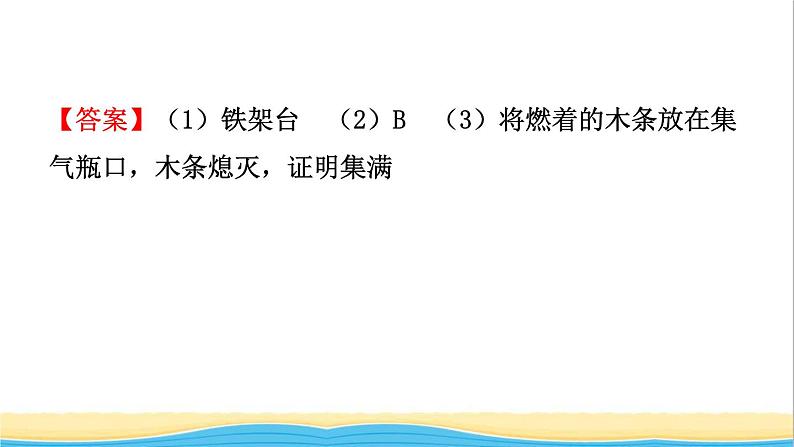 【答案】（1）铁架台　（2）B　（3）将燃着的木条放在集气瓶口，木条熄灭，证明集满